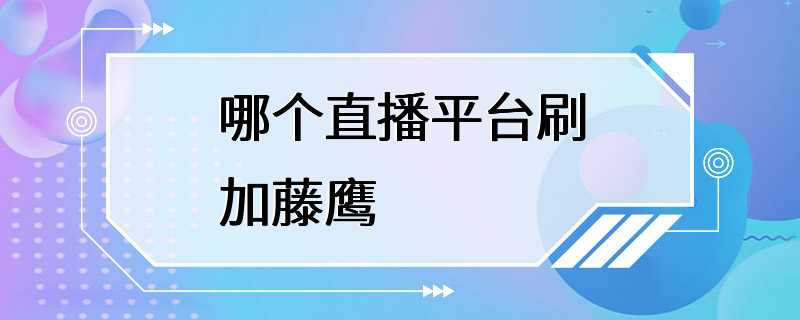 哪个直播平台刷加藤鹰